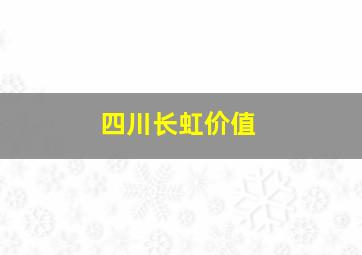 四川长虹价值